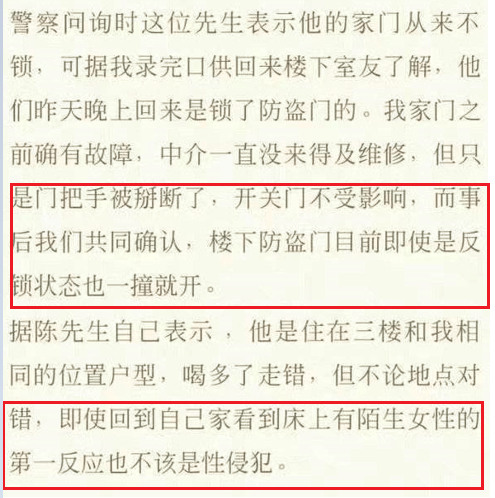 警察问询时这位先生表示他的家门从来不锁，可据我录完口供回来楼下室友了解，他们昨天晚上回来是锁了防盗门的。我家门之前确有故障，中介一直没来得及维修，但只是门把手被掰断了，开关门不受影响，而事后我们共同确认，楼下防盗门目前即使是反锁状态也一撞就开。

据陈先生自己表示，他是住在三楼和我相同的位置户型，喝多了走错，但不论地点对错，即使回到自己家看到床上有陌生女性的第一反应也不该是性侵犯。